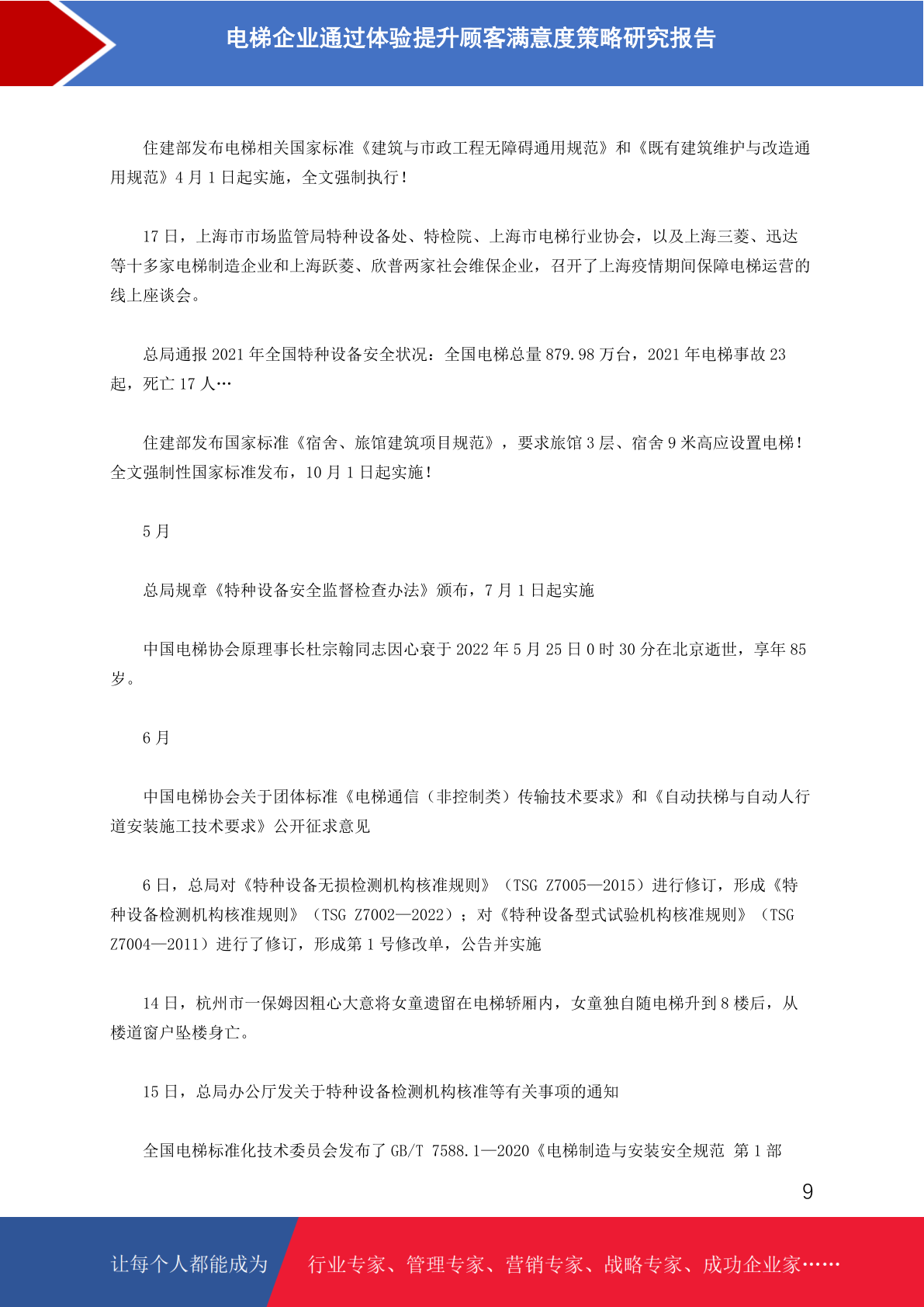 电梯企业通过体验提升顾客满意度策略研究报告

住建部发布电梯相关国家标准《建筑与市政工程无障碍通用规范》和《既有建筑维护与改造通用规范》4 月 1 日起实施，全文强制执行！

17 日，上海市市场监管局特种设备处、特检院、上海市电梯行业协会，以及上海三菱、迅达等十多家电梯制造企业和上海跃菱、欣普两家社会维保企业，召开了上海疫情期间保障电梯运营的线上座谈会。

总局通报 2021 年全国特种设备安全状况：全国电梯总量 879.98 万台，2021 年电梯事故 23 起，死亡 17 人…

住建部发布国家标准《宿舍、旅馆建筑项目规范》，要求旅馆 3 层、宿舍 9 米高应设置电梯！全文强制性国家标准发布，10 月 1 日起实施！

5 月

总局规章《特种设备安全监督检查办法》颁布，7 月 1 日起实施

中国电梯协会原理事长杜宗翰同志因心衰于 2022 年 5 月 25 日 0 时 30 分在北京逝世，享年 85 岁。

6 月

中国电梯协会关于团体标准《电梯通信（非控制类）传输技术要求》和《自动扶梯与自动人行道安装施工技术要求》公开征求意见

6 日，总局对《特种设备无损检测机构核准规则》（TSG Z7005—2015）进行修订，形成《特种设备检测机构核准规则》（TSG Z7002—2022）；对《特种设备型式试验机构核准规则》（TSG Z7004—2011）进行了修订，形成第 1 号修改单，公告并实施

14 日，杭州市一保姆因粗心大意将女童遗留在电梯轿厢内，女童独自随电梯升到 8 楼后，从楼道窗户坠楼身亡。

15 日，总局办公厅发关于特种设备检测机构核准等有关事项的通知

全国电梯标准化技术委员会发布了 GB/T 7588.1—2020《电梯制造与安装安全规范 第 1 部

9

让每个人都能成为 行业专家、管理专家、营销专家、战略专家、成功企业家……